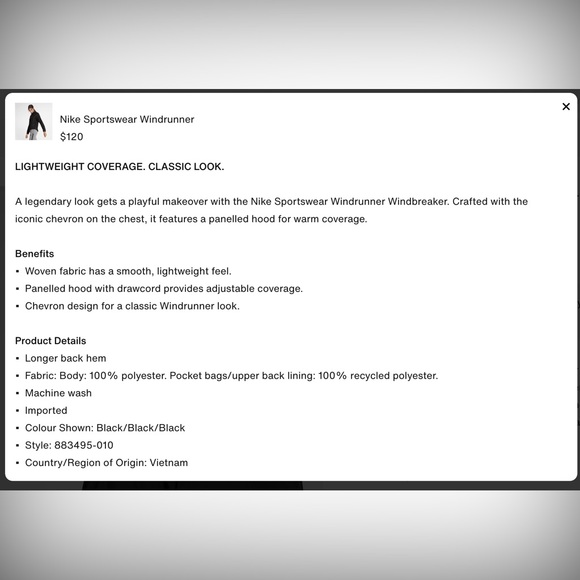 ×

Nike Sportswear Windrunner
$120

LIGHTWEIGHT COVERAGE. CLASSIC LOOK.

A legendary look gets a playful makeover with the Nike Sportswear Windrunner Windbreaker. Crafted with the iconic chevron on the chest, it features a panelled hood for warm coverage.

Benefits
• Woven fabric has a smooth, lightweight feel.
• Panelled hood with drawcord provides adjustable coverage.
• Chevron design for a classic Windrunner look.

Product Details
• Longer back hem
• Fabric: Body: 100% polyester. Pocket bags/upper back lining: 100% recycled polyester.
• Machine wash
• Imported
• Colour Shown: Black/Black/Black
• Style: 883495-010
• Country/Region of Origin: Vietnam